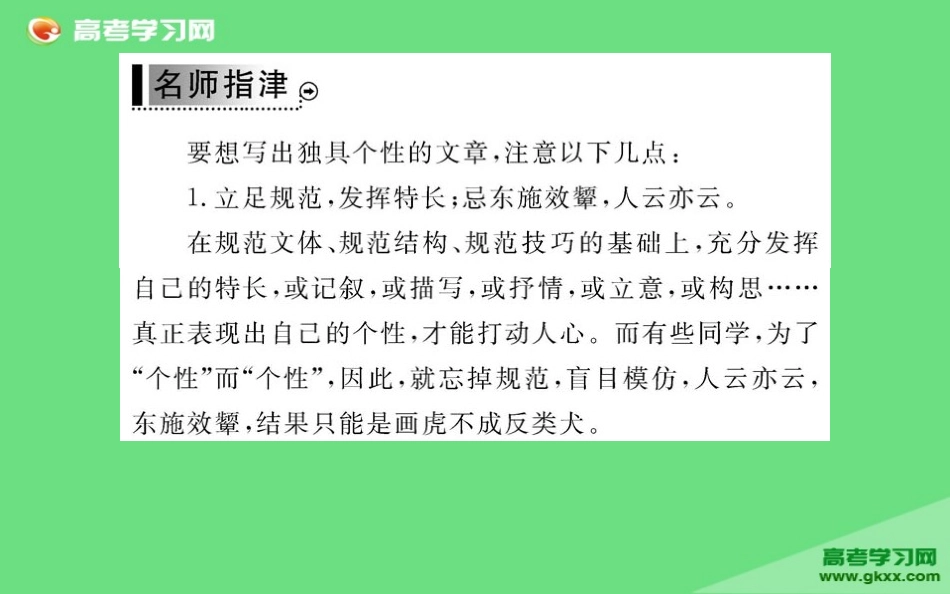 高考学习网

名师指津

要想写出独具个性的文章，注意以下几点：

1.立足规范，发挥特长；忌东施效颦，人云亦云。

在规范文体、规范结构、规范技巧的基础上，充分发挥自己的特长，或记叙，或描写，或抒情，或立意，或构思……真正表现出自己的个性，才能打动人心。而有些同学，为了“个性”而“个性”，因此，就忘掉规范，盲目模仿，人云亦云，东施效颦，结果只能是画虎不成反类犬。

高考学习网
www.gkxx.com